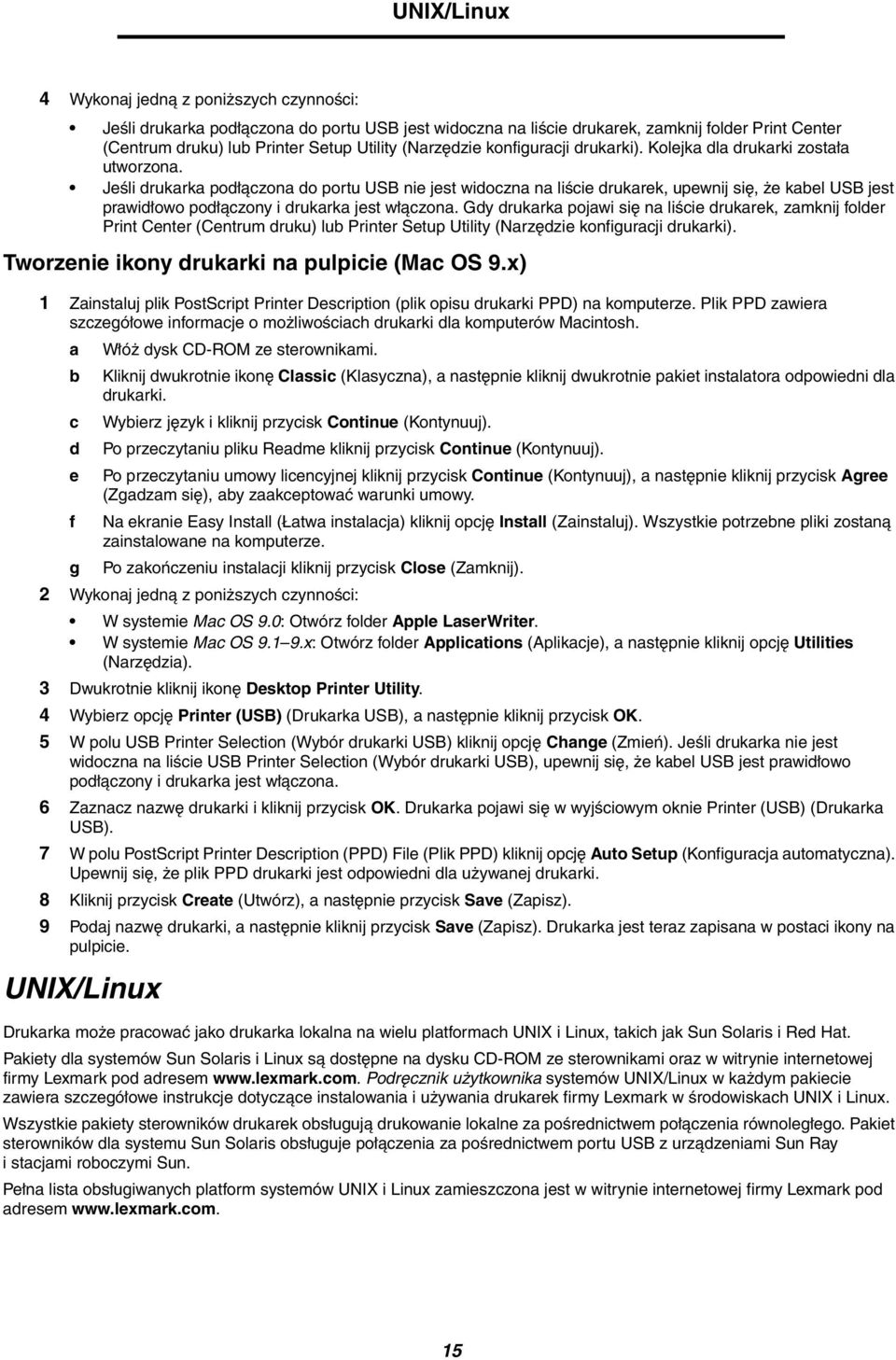 UNIX/Linux

4 Wykonaj jedną z poniższych czynności:

• Jeśli drukarka podłączona do portu USB jest widoczna na liście drukarek, zamknij folder Print Center (Centrum druku) lub Printer Setup Utility (Narzędzie konfiguracji drukarki). Kolejka dla drukarki została utworzona.
• Jeśli drukarka podłączona do portu USB nie jest widoczna na liście drukarek, upewnij się, że kabel USB jest prawidłowo podłączony i drukarka jest włączona. Gdy drukarka pojawi się na liście drukarek, zamknij folder Print Center (Centrum druku) lub Printer Setup Utility (Narzędzie konfiguracji drukarki).

Tworzenie ikony drukarki na pulpicie (Mac OS 9.x)

1 Zainstaluj plik PostScript Printer Description (plik opisu drukarki PPD) na komputerze. Plik PPD zawiera szczegółowe informacje o możliwościach drukarki dla komputerów Macintosh.
a Włóż dysk CD-ROM ze sterownikami.
b Kliknij dwukrotnie ikonę Classic (Klasyczna), a następnie kliknij dwukrotnie pakiet instalatora odpowiedni dla drukarki.
c Wybierz język i kliknij przycisk Continue (Kontynuuj).
d Po przeczytaniu pliku Readme kliknij przycisk Continue (Kontynuuj).
e Po przeczytaniu umowy licencyjnej kliknij przycisk Continue (Kontynuuj), a następnie kliknij przycisk Agree (Zgadzam się), aby zaakceptować warunki umowy.
f Na ekranie Easy Install (Łatwa instalacja) kliknij opcję Install (Zainstaluj). Wszystkie potrzebne pliki zostaną zainstalowane na komputerze.
g Po zakończeniu instalacji kliknij przycisk Close (Zamknij).
2 Wykonaj jedną z poniższych czynności:
• W systemie Mac OS 9.0: Otwórz folder Apple LaserWriter.
• W systemie Mac OS 9.1–9.x: Otwórz folder Applications (Aplikacje), a następnie kliknij opcję Utilities (Narzędzia).
3 Dwukrotnie kliknij ikonę Desktop Printer Utility.
4 Wybierz opcję Printer (USB) (Drukarka USB), a następnie kliknij przycisk OK.
5 W polu USB Printer Selection (Wybór drukarki USB) kliknij opcję Change (Zmień). Jeśli drukarka nie jest widoczna na liście USB Printer Selection (Wybór drukarki USB), upewnij się, że kabel USB jest prawidłowo podłączony i drukarka jest włączona.
6 Zaznacz nazwę drukarki i kliknij przycisk OK. Drukarka pojawi się w wyjściowym oknie Printer (USB) (Drukarka USB).
7 W polu PostScript Printer Description (PPD) File (Plik PPD) kliknij opcję Auto Setup (Konfiguracja automatyczna). Upewnij się, że plik PPD drukarki jest odpowiedni dla używanej drukarki.
8 Kliknij przycisk Create (Utwórz), a następnie przycisk Save (Zapisz).
9 Podaj nazwę drukarki, a następnie kliknij przycisk Save (Zapisz). Drukarka jest teraz zapisana w postaci ikony na pulpicie.

UNIX/Linux

Drukarka może pracować jako drukarka lokalna na wielu platformach UNIX i Linux, takich jak Sun Solaris i Red Hat.

Pakiety dla systemów Sun Solaris i Linux są dostępne na dysku CD-ROM ze sterownikami oraz w witrynie internetowej firmy Lexmark pod adresem www.lexmark.com. Podręcznik użytkownika systemów UNIX/Linux w każdym pakiecie zawiera szczegółowe instrukcje dotyczące instalowania i używania drukarek firmy Lexmark w środowiskach UNIX i Linux.

Wszystkie pakiety sterowników drukarek obsługują drukowanie lokalne za pośrednictwem połączenia równoległego. Pakiet sterowników dla systemu Sun Solaris obsługuje połączenia za pośrednictwem portu USB z urządzeniami Sun Ray i stacjami roboczymi Sun.

Pełna lista obsługiwanych platform systemów UNIX i Linux zamieszczona jest w witrynie internetowej firmy Lexmark pod adresem www.lexmark.com.

15